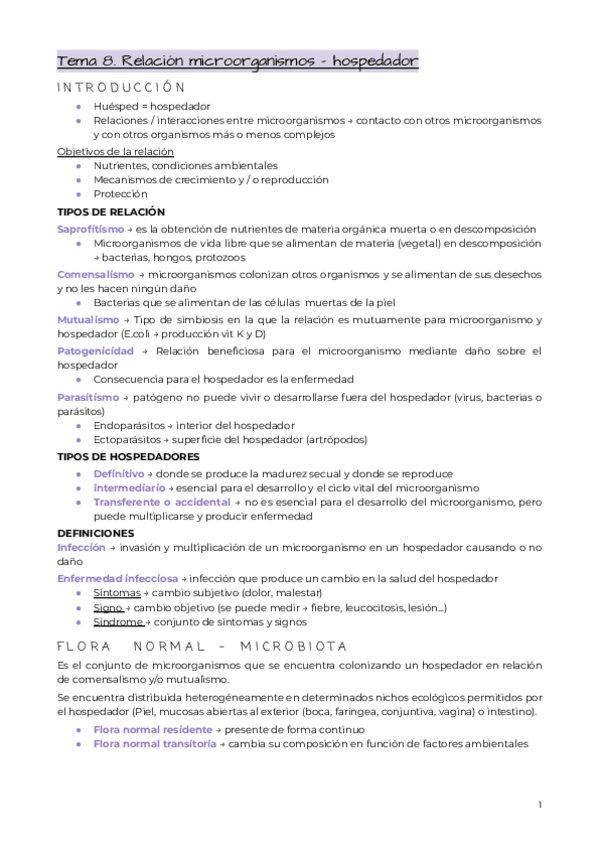 Tema 8. Relación microorganismos - hospedador

INTRODUCCIÓN

- Huésped = hospedador
- Relaciones / interacciones entre microorganismos → contacto con otros microorganismos y con otros organismos más o menos complejos

Objetivos de la relación
- Nutrientes, condiciones ambientales
- Mecanismos de crecimiento y / o reproducción
- Protección

TIPOS DE RELACIÓN

Saprofitismo → es la obtención de nutrientes de materia orgánica muerta o en descomposición
- Microorganismos de vida libre que se alimentan de materia (vegetal) en descomposición → bacterias, hongos, protozoos

Comensalismo → microorganismos colonizan otros organismos y se alimentan de sus desechos y no les hacen ningún daño
- Bacterias que se alimentan de las células muertas de la piel

Mutualismo → Tipo de simbiosis en la que la relación es mutuamente para microorganismo y hospedador (E.coli → producción vit K y D)

Patogenicidad → Relación beneficiosa para el microorganismo mediante daño sobre el hospedador
- Consecuencia para el hospedador es la enfermedad

Parasitismo → patógeno no puede vivir o desarrollarse fuera del hospedador (virus, bacterias o parásitos)
- Endoparásitos → interior del hospedador
- Ectoparásitos → superficie del hospedador (artrópodos)

TIPOS DE HOSPEDADORES
- Definitivo → donde se produce la madurez secual y donde se reproduce
- Intermediario → esencial para el desarrollo y el ciclo vital del microorganismo
- Transferente o accidental → no es esencial para el desarrollo del microorganismo, pero puede multiplicarse y producir enfermedad

DEFINICIONES

Infección → invasión y multiplicación de un microorganismo en un hospedador causando o no daño

Enfermedad infecciosa → infección que produce un cambio en la salud del hospedador
- Síntomas → cambio subjetivo (dolor, malestar)
- Signo → cambio objetivo (se puede medir → fiebre, leucocitosis, lesión...)
- Síndrome → conjunto de síntomas y signos

FLORA NORMAL - MICROBIOTA

Es el conjunto de microorganismos que se encuentra colonizando un hospedador en relación de comensalismo y/o mutualismo.

Se encuentra distribuida heterogéneamente en determinados nichos ecológicos permitidos por el hospedador (Piel, mucosas abiertas al exterior (boca, faríngea, conjuntiva, vagina) o intestino).

- Flora normal residente → presente de forma continuo
- Flora normal transitoria → cambia su composición en función de factores ambientales

1